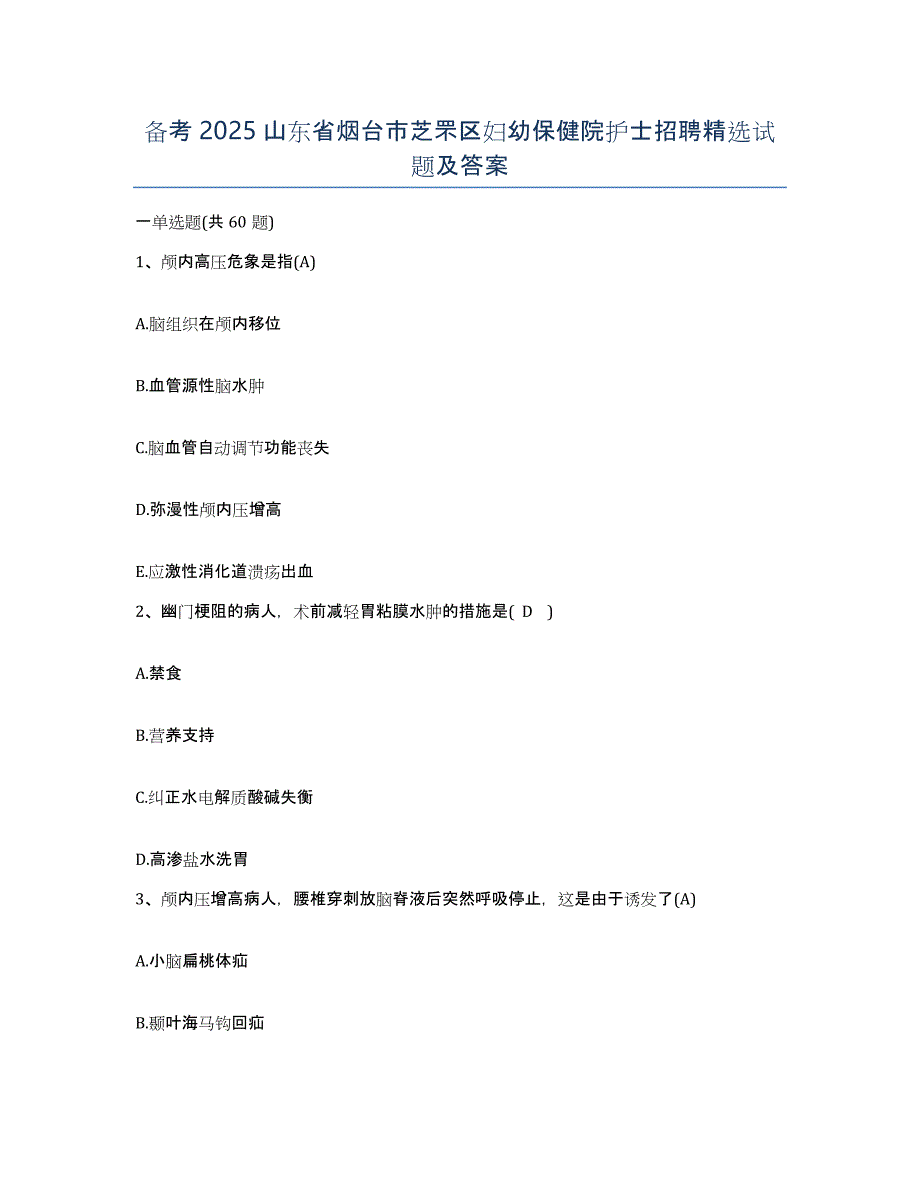 备考 2025 山东省烟台市芝罘区妇幼保健院护士招聘精选试题及答案

一单选题(共 60 题)

1、颅内高压危象是指(A)

A.脑组织在颅内移位

B.血管源性脑水肿

C.脑血管自动调节功能丧失

D.弥漫性颅内压增高

E.应激性消化道溃疡出血

2、幽门梗阻的病人，术前减轻胃粘膜水肿的措施是( D )

A.禁食

B.营养支持

C.纠正水电解质酸碱失衡

D.高渗盐水洗胃

3、颅内压增高病人，腰椎穿刺放脑脊液后突然呼吸停止，这是由于诱发了(A)

A.小脑扁桃体疝

B.颞叶海马钩回疝